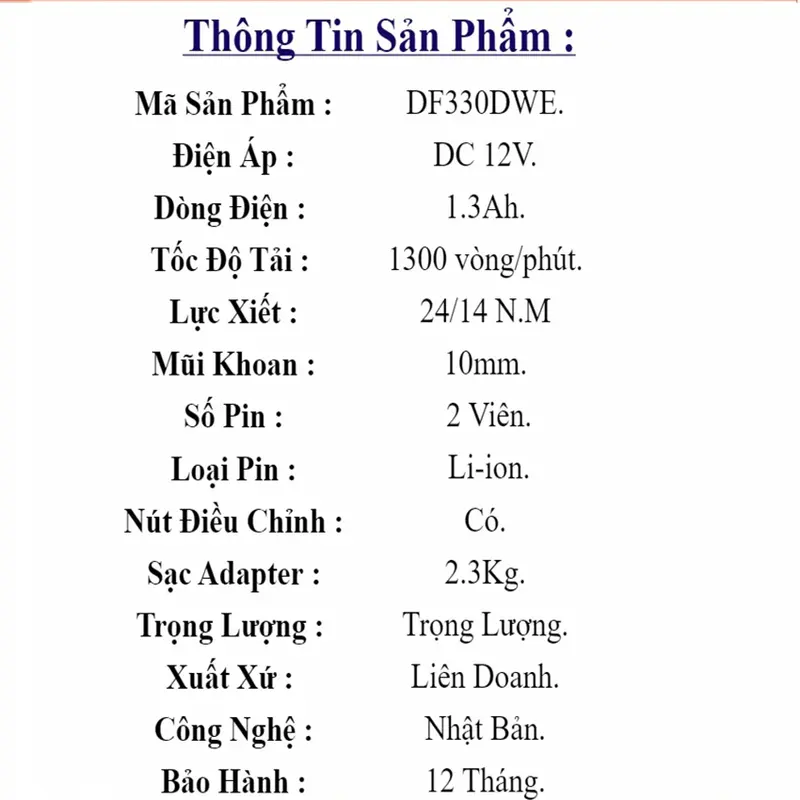 Thông Tin Sản Phẩm :

| | |
|---|---|
| Mã Sản Phẩm : | DF330DWE. |
| Điện Áp : | DC 12V. |
| Dòng Điện : | 1.3Ah. |
| Tốc Độ Tải : | 1300 vòng/phút. |
| Lực Xiết : | 24/14 N.M |
| Mũi Khoan : | 10mm. |
| Số Pin : | 2 Viên. |
| Loại Pin : | Li-ion. |
| Nút Điều Chỉnh : | Có. |
| Sạc Adapter : | 2.3Kg. |
| Trọng Lượng : | Trọng Lượng. |
| Xuất Xứ : | Liên Doanh. |
| Công Nghệ : | Nhật Bản. |
| Bảo Hành : | 12 Tháng. |